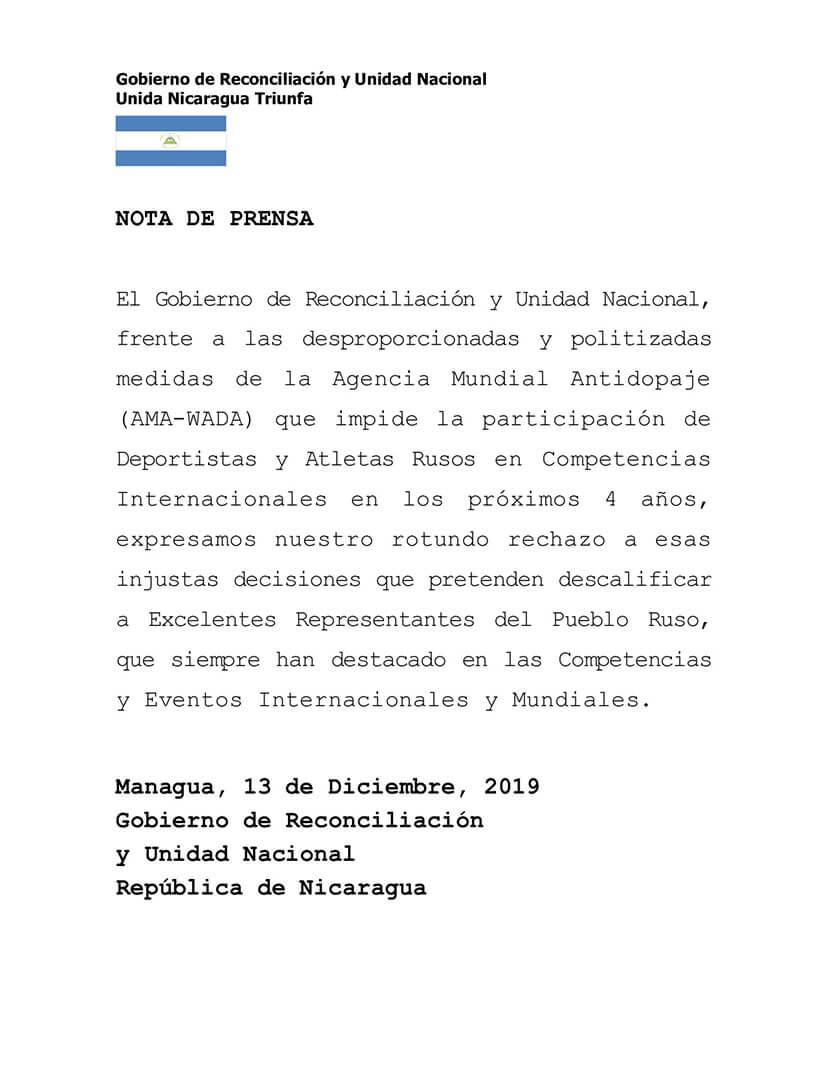 Gobierno de Reconciliación y Unidad Nacional
Unida Nicaragua Triunfa

NOTA DE PRENSA

El Gobierno de Reconciliación y Unidad Nacional, frente a las desproporcionadas y politizadas medidas de la Agencia Mundial Antidopaje (AMA-WADA) que impide la participación de Deportistas y Atletas Rusos en Competencias Internacionales en los próximos 4 años, expresamos nuestro rotundo rechazo a esas injustas decisiones que pretenden descalificar a Excelentes Representantes del Pueblo Ruso, que siempre han destacado en las Competencias y Eventos Internacionales y Mundiales.

Managua, 13 de Diciembre, 2019
Gobierno de Reconciliación
y Unidad Nacional
República de Nicaragua